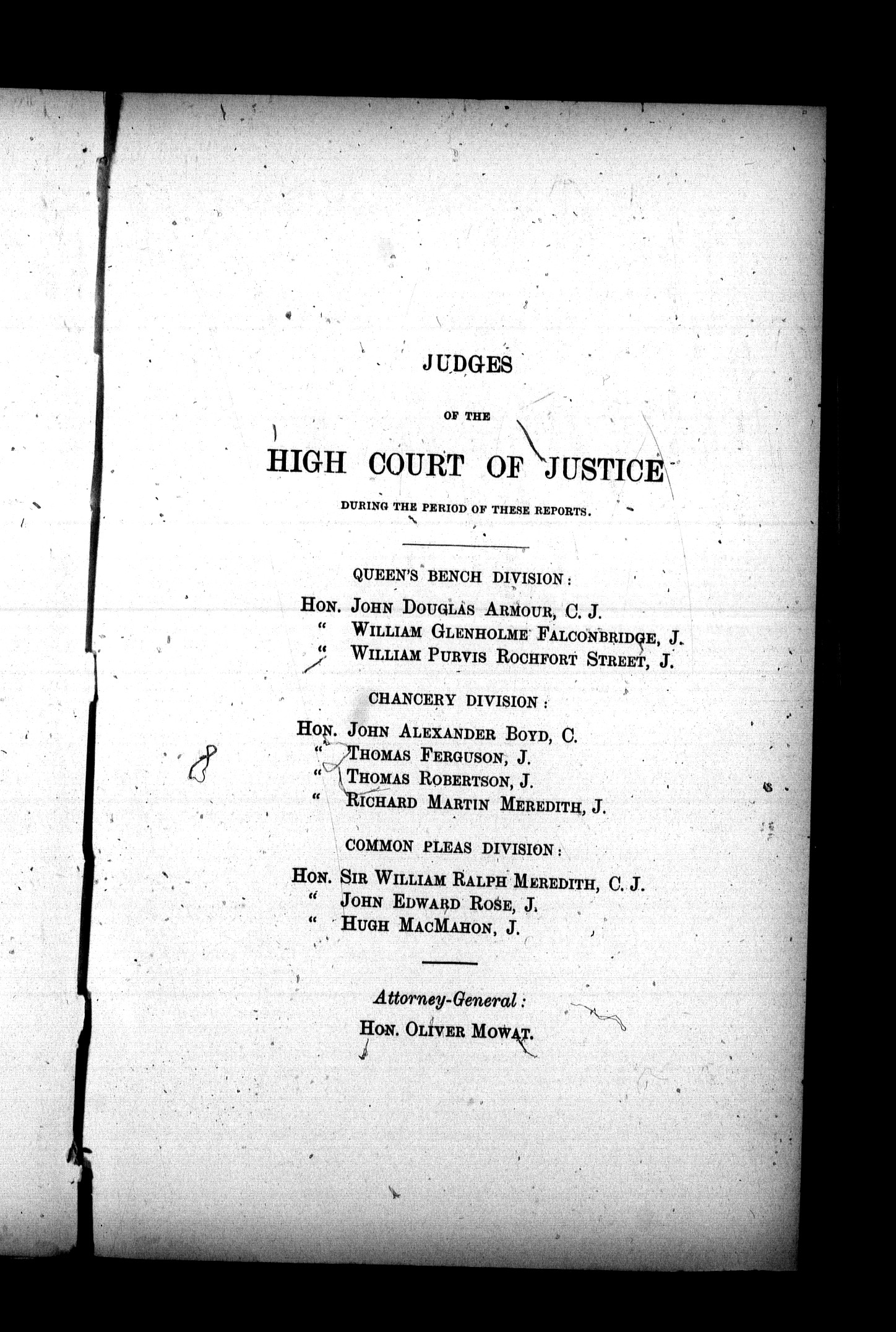 JUDGES

OF THE

HIGH COURT OF JUSTICE

DURING THE PERIOD OF THESE REPORTS.

QUEEN'S BENCH DIVISION:

HON. JOHN DOUGLAS ARMOUR, C. J.
" WILLIAM GLENHOLME FALCONBRIDGE, J.
" WILLIAM PURVIS ROCHFORT STREET, J.

CHANCERY DIVISION:

HON. JOHN ALEXANDER BOYD, C.
" THOMAS FERGUSON, J.
" THOMAS ROBERTSON, J.
" RICHARD MARTIN MEREDITH, J.

COMMON PLEAS DIVISION:

HON. SIR WILLIAM RALPH MEREDITH, C. J.
" JOHN EDWARD ROSE, J.
" HUGH MACMAHON, J.

Attorney-General:

HON. OLIVER MOWAT.